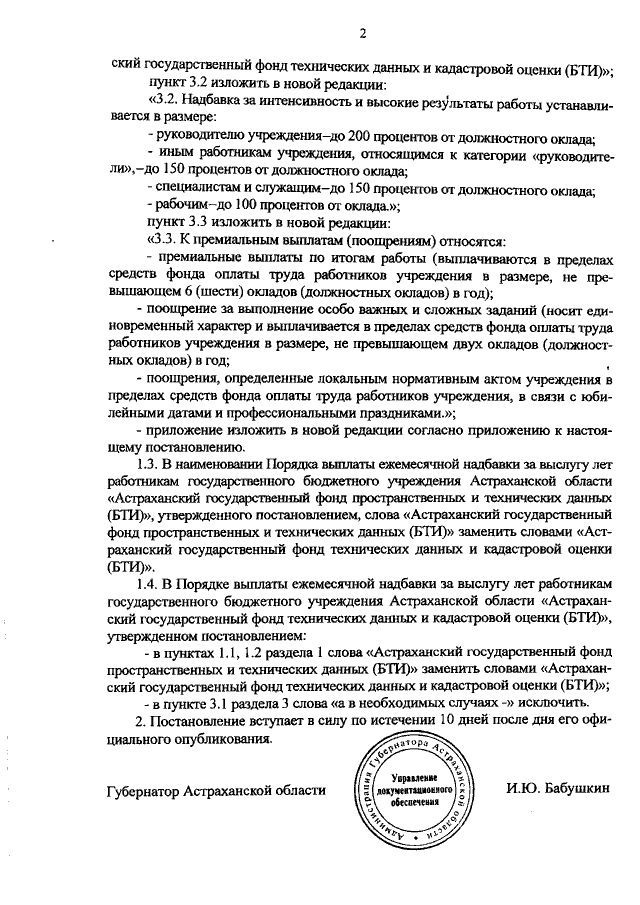 2

ский государственный фонд технических данных и кадастровой оценки (БТИ)»;

пункт 3.2 изложить в новой редакции:

«3.2. Надбавка за интенсивность и высокие результаты работы устанавливается в размере:

- руководителю учреждения–до 200 процентов от должностного оклада;

- иным работникам учреждения, относящимся к категории «руководители»,–до 150 процентов от должностного оклада;

- специалистам и служащим–до 150 процентов от должностного оклада;

- рабочим–до 100 процентов от оклада.»;

пункт 3.3 изложить в новой редакции:

«3.3. К премиальным выплатам (поощрениям) относятся:

- премиальные выплаты по итогам работы (выплачиваются в пределах средств фонда оплаты труда работников учреждения в размере, не превышающем 6 (шести) окладов (должностных окладов) в год);

- поощрение за выполнение особо важных и сложных заданий (носит единовременный характер и выплачивается в пределах средств фонда оплаты труда работников учреждения в размере, не превышающем двух окладов (должностных окладов) в год;

- поощрения, определенные локальным нормативным актом учреждения в пределах средств фонда оплаты труда работников учреждения, в связи с юбилейными датами и профессиональными праздниками.»;

- приложение изложить в новой редакции согласно приложению к настоящему постановлению.

1.3. В наименовании Порядка выплаты ежемесячной надбавки за выслугу лет работникам государственного бюджетного учреждения Астраханской области «Астраханский государственный фонд пространственных и технических данных (БТИ)», утвержденного постановлением, слова «Астраханский государственный фонд пространственных и технических данных (БТИ)» заменить словами «Астраханский государственный фонд технических данных и кадастровой оценки (БТИ)».

1.4. В Порядке выплаты ежемесячной надбавки за выслугу лет работникам государственного бюджетного учреждения Астраханской области «Астраханский государственный фонд технических данных и кадастровой оценки (БТИ)», утвержденном постановлением:

- в пунктах 1.1, 1.2 раздела 1 слова «Астраханский государственный фонд пространственных и технических данных (БТИ)» заменить словами «Астраханский государственный фонд технических данных и кадастровой оценки (БТИ)»;

- в пункте 3.1 раздела 3 слова «а в необходимых случаях -» исключить.

2. Постановление вступает в силу по истечении 10 дней после дня его официального опубликования.

Губернатор Астраханской области

Администрация Губернатора Астраханской области
Управление документационного обеспечения

И.Ю. Бабушкин